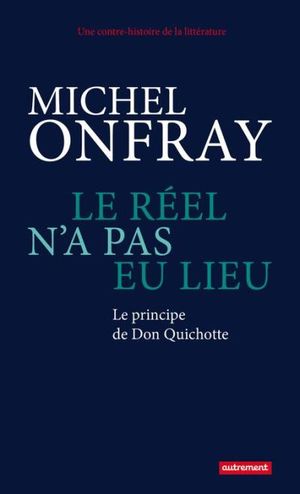 Une contre-histoire de la littérature

MICHEL
ONFRAY

LE RÉEL
N'A PAS
EU LIEU

Le principe
de Don Quichotte

autrement